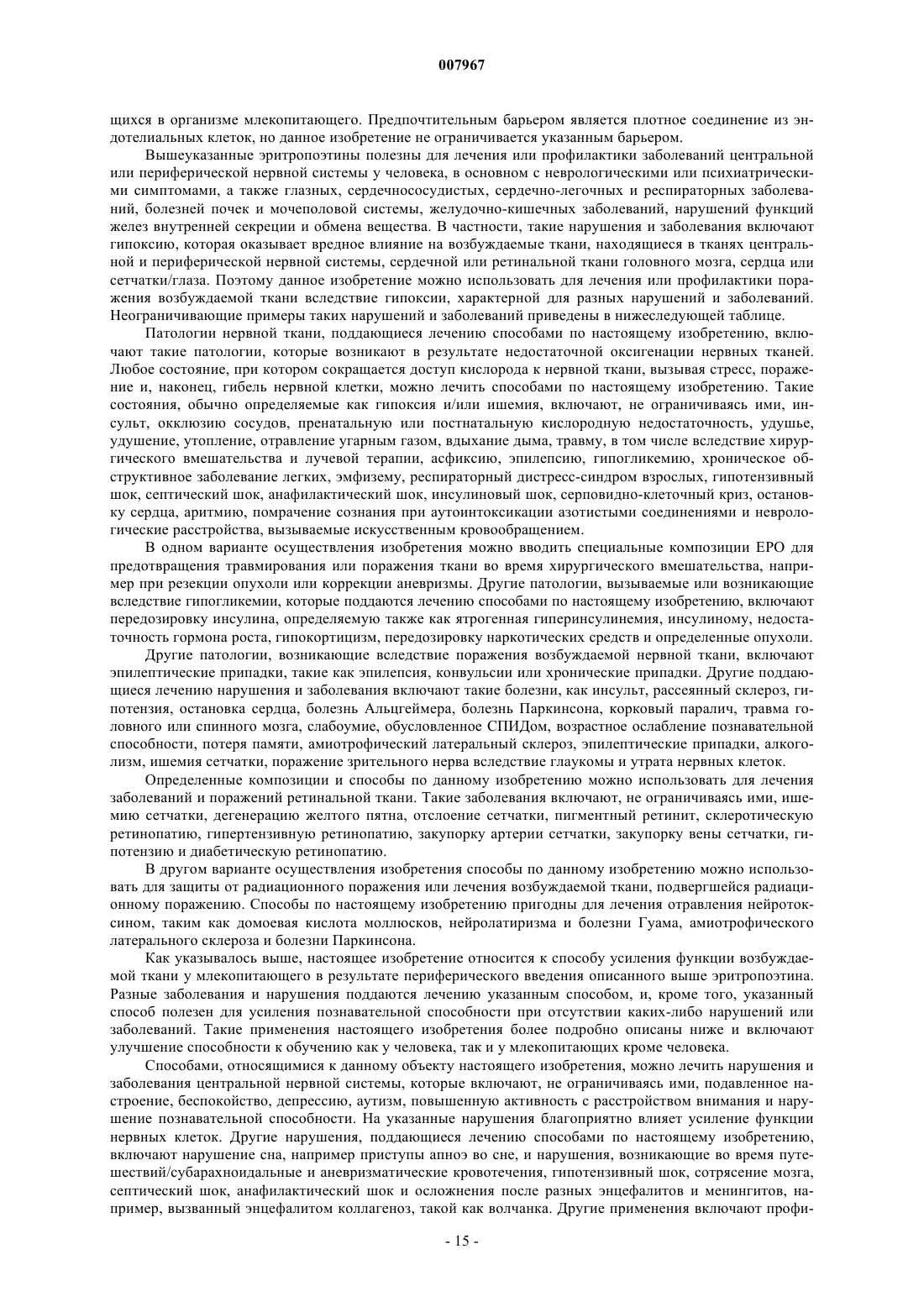 007967

щихся в организме млекопитающего. Предпочтительным барьером является плотное соединение из эндотелиальных клеток, но данное изобретение не ограничивается указанным барьером.

Вышеуказанные эритропоэтины полезны для лечения или профилактики заболеваний центральной или периферической нервной системы у человека, в основном с неврологическими или психиатрическими симптомами, а также глазных, сердечнососудистых, сердечно-легочных и респираторных заболеваний, болезней почек и мочеполовой системы, желудочно-кишечных заболеваний, нарушений функций желез внутренней секреции и обмена вещества. В частности, такие нарушения и заболевания включают гипоксию, которая оказывает вредное влияние на возбуждаемые ткани, находящиеся в тканях центральной и периферической нервной системы, сердечной или ретинальной ткани головного мозга, сердца или сетчатки/глаза. Поэтому данное изобретение можно использовать для лечения или профилактики поражения возбуждаемой ткани вследствие гипоксии, характерной для разных нарушений и заболеваний. Неограничивающие примеры таких нарушений и заболеваний приведены в нижеследующей таблице.

Патологии нервной ткани, поддающиеся лечению способами по настоящему изобретению, включают такие патологии, которые возникают в результате недостаточной оксигенации нервных тканей. Любое состояние, при котором сокращается доступ кислорода к нервной ткани, вызывая стресс, поражение и, наконец, гибель нервной клетки, можно лечить способами по настоящему изобретению. Такие состояния, обычно определяемые как гипоксия и/или ишемия, включают, не ограничиваясь ими, инсульт, окклюзию сосудов, пренатальную или постнатальную кислородную недостаточность, удушье, удушение, утопление, отравление угарным газом, вдыхание дыма, травму, в том числе вследствие хирургического вмешательства и лучевой терапии, асфиксию, эпилепсию, гипогликемию, хроническое обструктивное заболевание легких, эмфизему, респираторный дистресс-синдром взрослых, гипотензивный шок, септический шок, анафилактический шок, инсулиновый шок, серповидно-клеточный криз, остановку сердца, аритмию, помрачение сознания при аутоинтоксикации азотистыми соединениями и неврологические расстройства, вызываемые искусственным кровообращением.

В одном варианте осуществления изобретения можно вводить специальные композиции ЕРО для предотвращения травмирования или поражения ткани во время хирургического вмешательства, например при резекции опухоли или коррекции аневризмы. Другие патологии, вызываемые или возникающие вследствие гипогликемии, которые поддаются лечению способами по настоящему изобретению, включают передозировку инсулина, определяемую также как ятрогенная гиперинсулинемия, инсулиному, недостаточность гормона роста, гипокортицизм, передозировку наркотических средств и определенные опухоли.

Другие патологии, возникающие вследствие поражения возбуждаемой нервной ткани, включают эпилептические припадки, такие как эпилепсия, конвульсии или хронические припадки. Другие поддающиеся лечению нарушения и заболевания включают такие болезни, как инсульт, рассеянный склероз, гипотензия, остановка сердца, болезнь Альцгеймера, болезнь Паркинсона, корковый паралич, травма головного или спинного мозга, слабоумие, обусловленное СПИДом, возрастное ослабление познавательной способности, потеря памяти, амиотрофический латеральный склероз, эпилептические припадки, алкоголизм, ишемия сетчатки, поражение зрительного нерва вследствие глаукомы и утрата нервных клеток.

Определенные композиции и способы по данному изобретению можно использовать для лечения заболеваний и поражений ретинальной ткани. Такие заболевания включают, не ограничиваясь ими, ишемию сетчатки, дегенерацию желтого пятна, отслоение сетчатки, пигментный ретинит, склеротическую ретинопатию, гипертензивную ретинопатию, закупорку артерии сетчатки, закупорку вены сетчатки, гипотензию и диабетическую ретинопатию.

В другом варианте осуществления изобретения способы по данному изобретению можно использовать для защиты от радиационного поражения или лечения возбуждаемой ткани, подвергшейся радиационному поражению. Способы по настоящему изобретению пригодны для лечения отравления нейротоксином, таким как домоевая кислота моллюсков, нейролатиризма и болезни Гуама, амиотрофического латерального склероза и болезни Паркинсона.

Как указывалось выше, настоящее изобретение относится к способу усиления функции возбуждаемой ткани у млекопитающего в результате периферического введения описанного выше эритропоэтина. Разные заболевания и нарушения поддаются лечению указанным способом, и, кроме того, указанный способ полезен для усиления познавательной способности при отсутствии каких-либо нарушений или заболеваний. Такие применения настоящего изобретения более подробно описаны ниже и включают улучшение способности к обучению как у человека, так и у млекопитающих кроме человека.

Способами, относящимися к данному объекту настоящего изобретения, можно лечить нарушения и заболевания центральной нервной системы, которые включают, не ограничиваясь ими, подавленное настроение, беспокойство, депрессию, аутизм, повышенную активность с расстройством внимания и нарушение познавательной способности. На указанные нарушения благоприятно влияет усиление функции нервных клеток. Другие нарушения, поддающиеся лечению способами по настоящему изобретению, включают нарушение сна, например приступы апноэ во сне, и нарушения, возникающие во время путешествий/субарахноидальные и аневризматические кровотечения, гипотензивный шок, сотрясение мозга, септический шок, анафилактический шок и осложнения после разных энцефалитов и менингитов, например, вызванный энцефалитом коллагеноз, такой как волчанка. Другие применения включают профи-

- 15 -